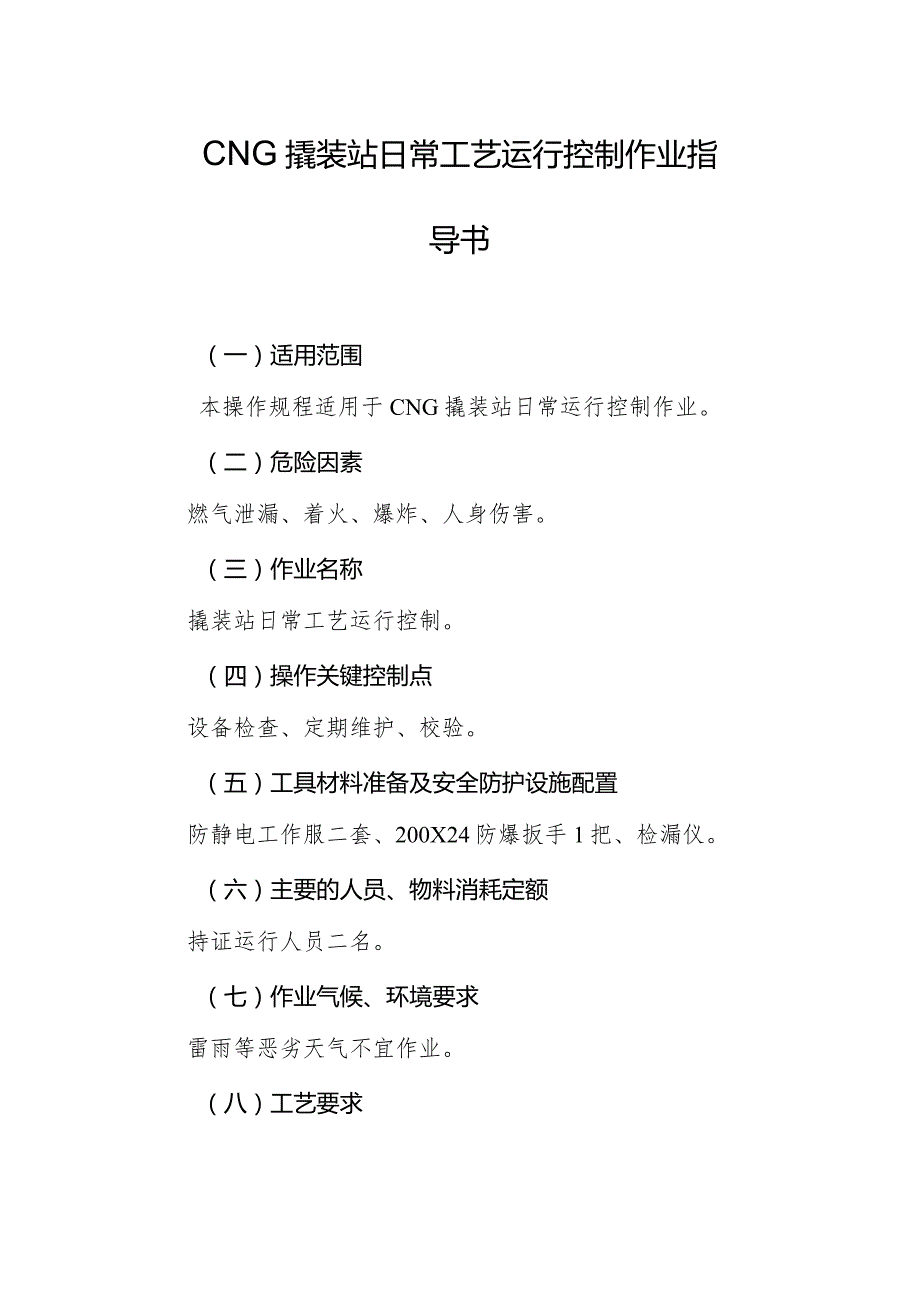 CNG 撬装站日常工艺运行控制作业指导书

（一）适用范围

本操作规程适用于 CNG 撬装站日常运行控制作业。

（二）危险因素

燃气泄漏、着火、爆炸、人身伤害。

（三）作业名称

撬装站日常工艺运行控制。

（四）操作关键控制点

设备检查、定期维护、校验。

（五）工具材料准备及安全防护设施配置

防静电工作服二套、200X24 防爆扳手 1 把、检漏仪。

（六）主要的人员、物料消耗定额

持证运行人员二名。

（七）作业气候、环境要求

雷雨等恶劣天气不宜作业。

（八）工艺要求